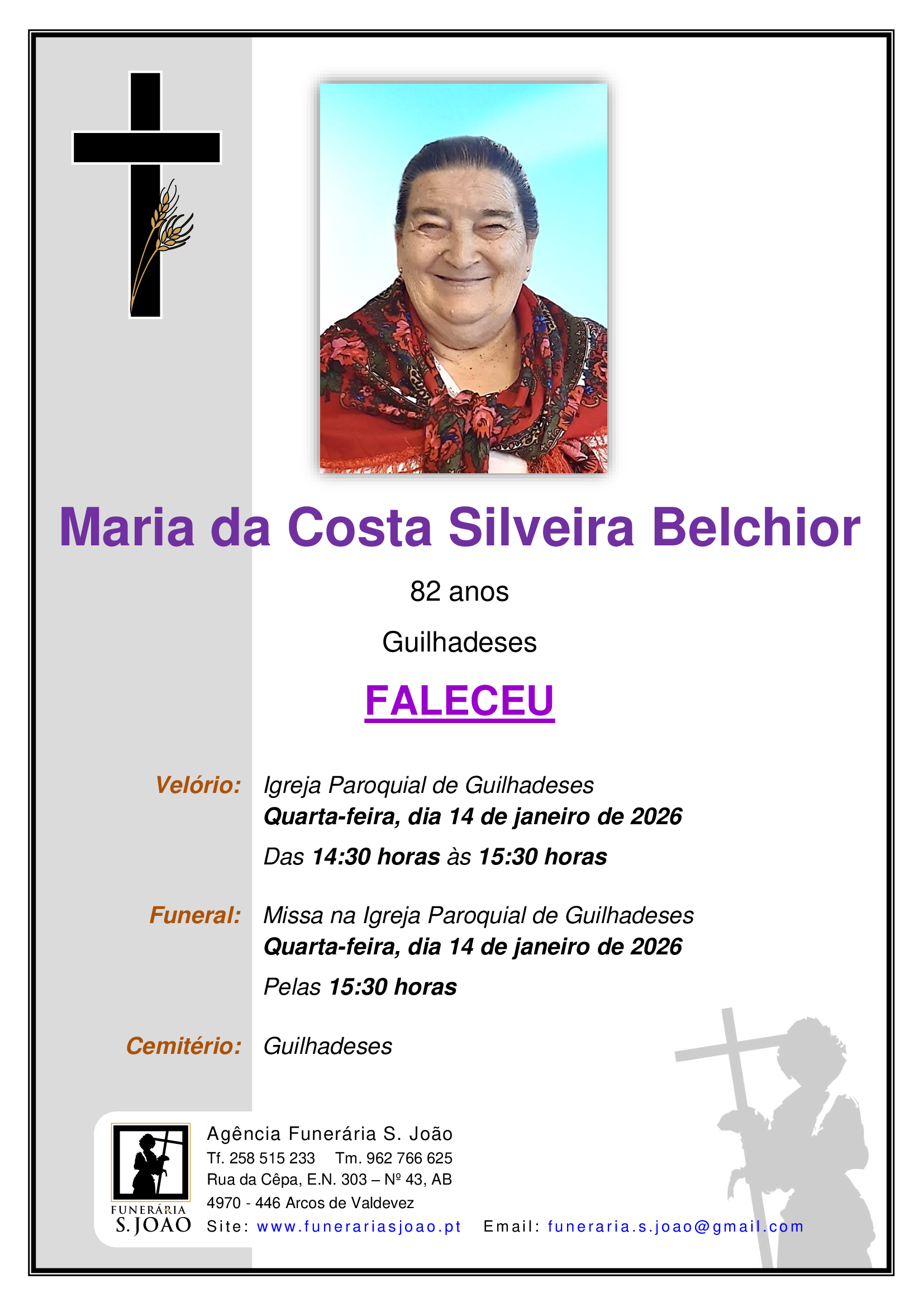 Maria da Costa Silveira Belchior

82 anos

Guilhadeses

FALECEU

Velório: Igreja Paroquial de Guilhadeses
Quarta-feira, dia 14 de janeiro de 2026
Das 14:30 horas às 15:30 horas

Funeral: Missa na Igreja Paroquial de Guilhadeses
Quarta-feira, dia 14 de janeiro de 2026
Pelas 15:30 horas

Cemitério: Guilhadeses

FUNERÁRIA
S. JOÃO

Agência Funerária S. João
Tf. 258 515 233 Tm. 962 766 625
Rua da Cêpa, E.N. 303 – Nº 43, AB
4970 - 446 Arcos de Valdevez
Site: www.funerariasjoao.pt Email: funeraria.s.joao@gmail.com